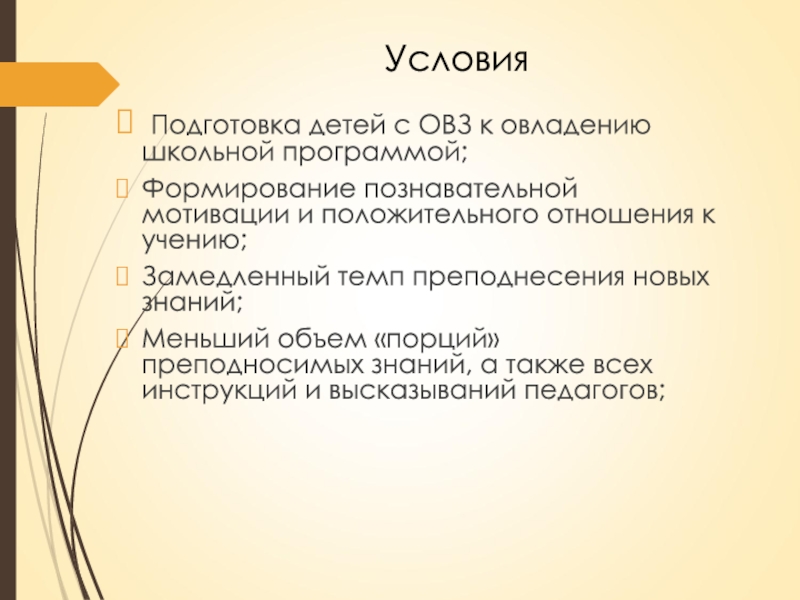 Условия

 Подготовка детей с ОВЗ к овладению школьной программой;

Формирование познавательной мотивации и положительного отношения к учению;

Замедленный темп преподнесения новых знаний;

Меньший объем «порций» преподносимых знаний, а также всех инструкций и высказываний педагогов;